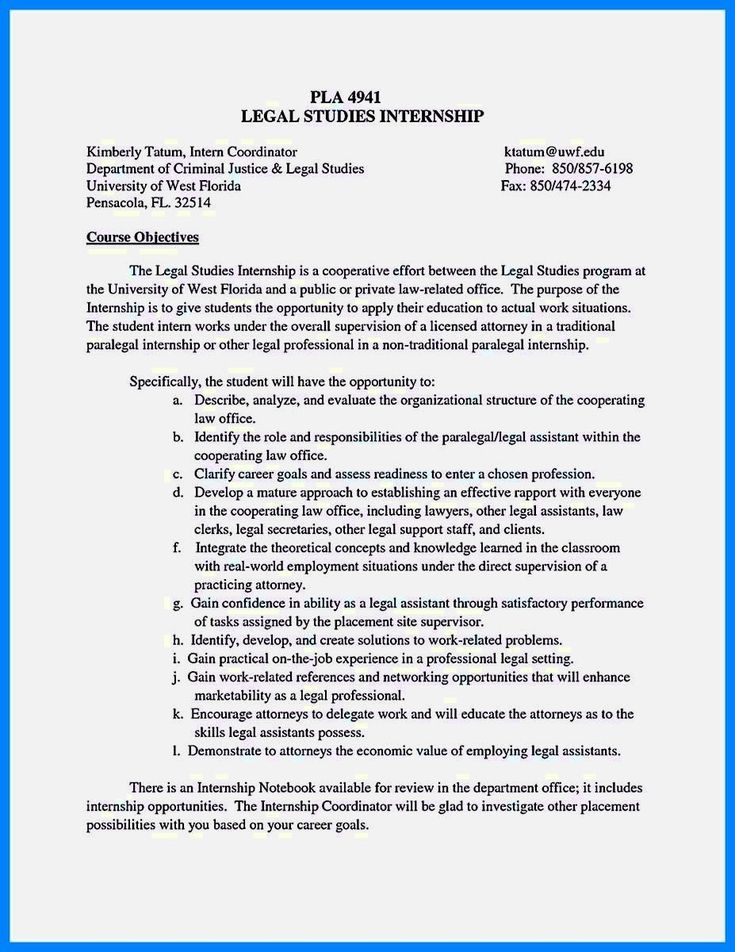 PLA 4941
LEGAL STUDIES INTERNSHIP

Kimberly Tatum, Intern Coordinator
Department of Criminal Justice & Legal Studies
University of West Florida
Pensacola, FL. 32514

ktatum@uwf.edu
Phone: 850/857-6198
Fax: 850/474-2334

Course Objectives

The Legal Studies Internship is a cooperative effort between the Legal Studies program at the University of West Florida and a public or private law-related office. The purpose of the Internship is to give students the opportunity to apply their education to actual work situations. The student intern works under the overall supervision of a licensed attorney in a traditional paralegal internship or other legal professional in a non-traditional paralegal internship.

Specifically, the student will have the opportunity to:
a. Describe, analyze, and evaluate the organizational structure of the cooperating law office.
b. Identify the role and responsibilities of the paralegal/legal assistant within the cooperating law office.
c. Clarify career goals and assess readiness to enter a chosen profession.
d. Develop a mature approach to establishing an effective rapport with everyone in the cooperating law office, including lawyers, other legal assistants, law clerks, legal secretaries, other legal support staff, and clients.
f. Integrate the theoretical concepts and knowledge learned in the classroom with real-world employment situations under the direct supervision of a practicing attorney.
g. Gain confidence in ability as a legal assistant through satisfactory performance of tasks assigned by the placement site supervisor.
h. Identify, develop, and create solutions to work-related problems.
i. Gain practical on-the-job experience in a professional legal setting.
j. Gain work-related references and networking opportunities that will enhance marketability as a legal professional.
k. Encourage attorneys to delegate work and will educate the attorneys as to the skills legal assistants possess.
l. Demonstrate to attorneys the economic value of employing legal assistants.

There is an Internship Notebook available for review in the department office; it includes internship opportunities. The Internship Coordinator will be glad to investigate other placement possibilities with you based on your career goals.